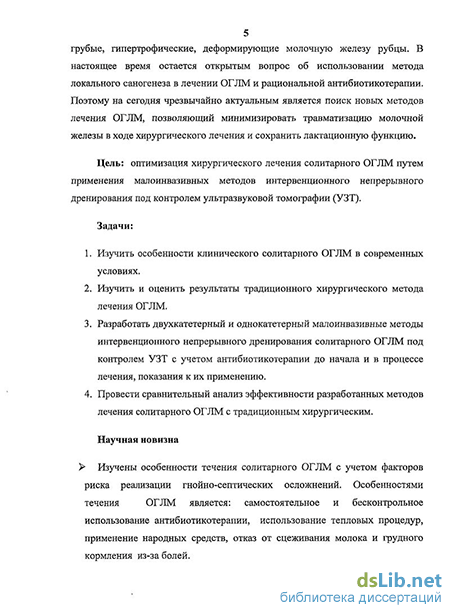 5

грубые, гипертрофические, деформирующие молочную железу рубцы. В настоящее время остается открытым вопрос об использовании метода локального саногенеза в лечении ОГЛМ и рациональной антибиотикотерапии. Поэтому на сегодня чрезвычайно актуальным является поиск новых методов лечения ОГЛМ, позволяющий минимизировать травматизацию молочной железы в ходе хирургического лечения и сохранить лактационную функцию.

Цель: оптимизация хирургического лечения солитарного ОГЛМ путем применения малоинвазивных методов интервенционного непрерывного дренирования под контролем ультразвуковой томографии (УЗТ).

Задачи:

1. Изучить особенности клинического солитарного ОГЛМ в современных условиях.
2. Изучить и оценить результаты традиционного хирургического метода лечения ОГЛМ.
3. Разработать двухкатетерный и однокатетерный малоинвазивные методы интервенционного непрерывного дренирования солитарного ОГЛМ под контролем УЗТ с учетом антибиотикотерапии до начала и в процессе лечения, показания к их применению.
4. Провести сравнительный анализ эффективности разработанных методов лечения солитарного ОГЛМ с традиционным хирургическим.

Научная новизна

➢ Изучены особенности течения солитарного ОГЛМ с учетом факторов риска реализации гнойно-септических осложнений. Особенностями течения ОГЛМ является: самостоятельное и бесконтрольное использование антибиотикотерапии, использование тепловых процедур, применение народных средств, отказ от сцеживания молока и грудного кормления из-за болей.

dsLib.net
библиотека диссертаций